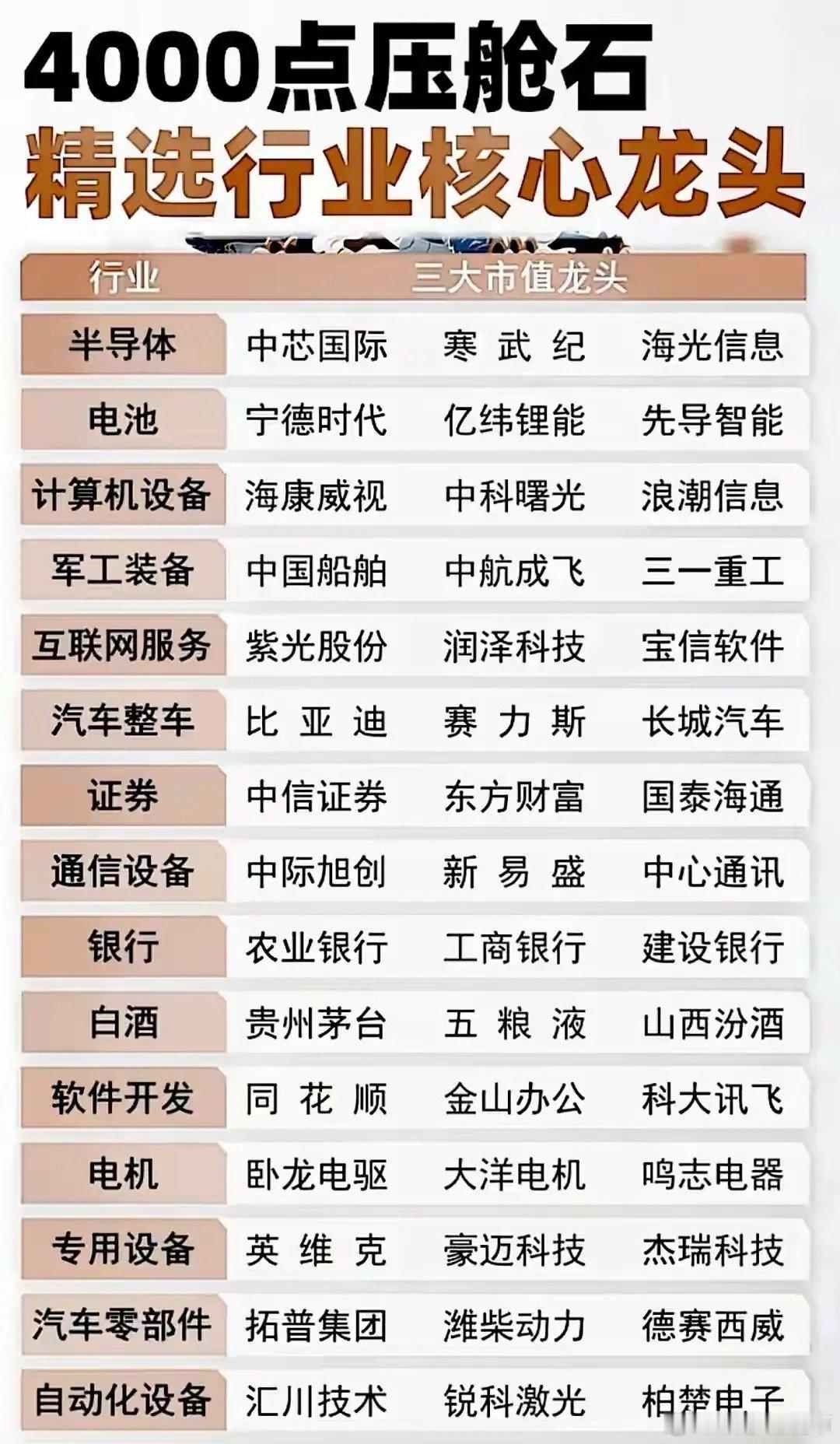 4000点压舱石
精选行业核心龙头

| 行业 | 三大市值龙头 | | |
|---|---|---|---|
| 半导体 | 中芯国际 | 寒武纪 | 海光信息 |
| 电池 | 宁德时代 | 亿纬锂能 | 先导智能 |
| 计算机设备 | 海康威视 | 中科曙光 | 浪潮信息 |
| 军工装备 | 中国船舶 | 中航成飞 | 三一重工 |
| 互联网服务 | 紫光股份 | 润泽科技 | 宝信软件 |
| 汽车整车 | 比亚迪 | 赛力斯 | 长城汽车 |
| 证券 | 中信证券 | 东方财富 | 国泰海通 |
| 通信设备 | 中际旭创 | 新易盛 | 中心通讯 |
| 银行 | 农业银行 | 工商银行 | 建设银行 |
| 白酒 | 贵州茅台 | 五粮液 | 山西汾酒 |
| 软件开发 | 同花顺 | 金山办公 | 科大讯飞 |
| 电机 | 卧龙电驱 | 大洋电机 | 鸣志电器 |
| 专用设备 | 英维克 | 豪迈科技 | 杰瑞科技 |
| 汽车零部件 | 拓普集团 | 潍柴动力 | 德赛西威 |
| 自动化设备 | 汇川技术 | 锐科激光 | 柏楚电子 |